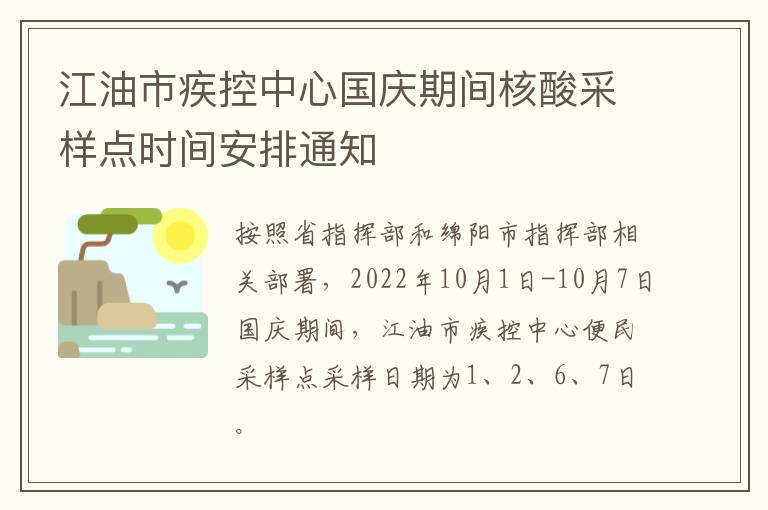 江油市疾控中心国庆期间核酸采样点时间安排通知

按照省指挥部和绵阳市指挥部相关部署，2022年10月1日-10月7日国庆期间，江油市疾控中心便民采样点采样日期为1、2、6、7日。